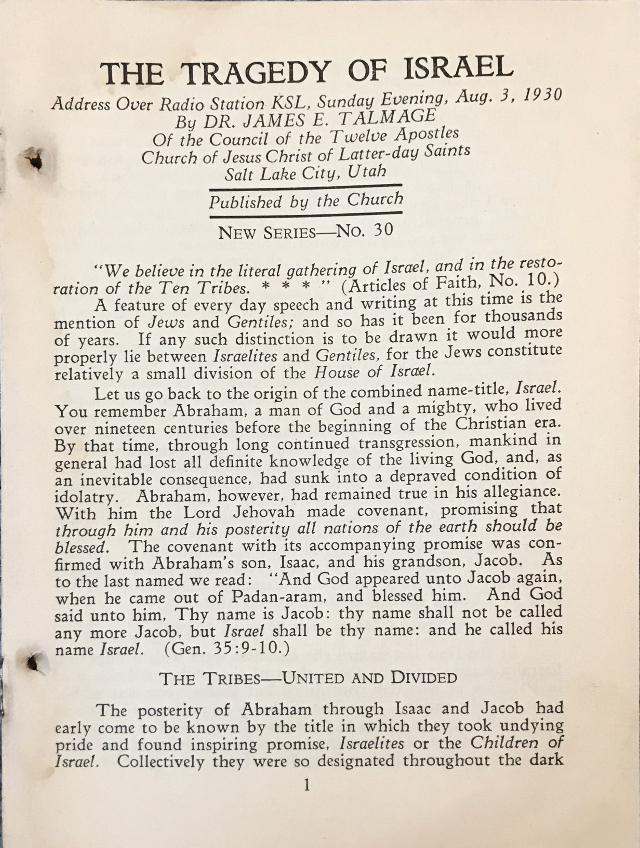 THE TRAGEDY OF ISRAEL

Address Over Radio Station KSL, Sunday Evening, Aug. 3, 1930
By DR. JAMES E. TALMAGE
Of the Council of the Twelve Apostles
Church of Jesus Christ of Latter-day Saints
Salt Lake City, Utah

Published by the Church

NEW SERIES—NO. 30

"We believe in the literal gathering of Israel, and in the restoration of the Ten Tribes. * * * " (Articles of Faith, No. 10.)

A feature of every day speech and writing at this time is the mention of Jews and Gentiles; and so has it been for thousands of years. If any such distinction is to be drawn it would more properly lie between Israelites and Gentiles, for the Jews constitute relatively a small division of the House of Israel.

Let us go back to the origin of the combined name-title, Israel. You remember Abraham, a man of God and a mighty, who lived over nineteen centuries before the beginning of the Christian era. By that time, through long continued transgression, mankind in general had lost all definite knowledge of the living God, and, as an inevitable consequence, had sunk into a depraved condition of idolatry. Abraham, however, had remained true in his allegiance. With him the Lord Jehovah made covenant, promising that through him and his posterity all nations of the earth should be blessed. The covenant with its accompanying promise was confirmed with Abraham's son, Isaac, and his grandson, Jacob. As to the last named we read: "And God appeared unto Jacob again, when he came out of Padan-aram, and blessed him. And God said unto him, Thy name is Jacob: thy name shall not be called any more Jacob, but Israel shall be thy name: and he called his name Israel. (Gen. 35:9-10.)

THE TRIBES—UNITED AND DIVIDED

The posterity of Abraham through Isaac and Jacob had early come to be known by the title in which they took undying pride and found inspiring promise, Israelites or the Children of Israel. Collectively they were so designated throughout the dark

1